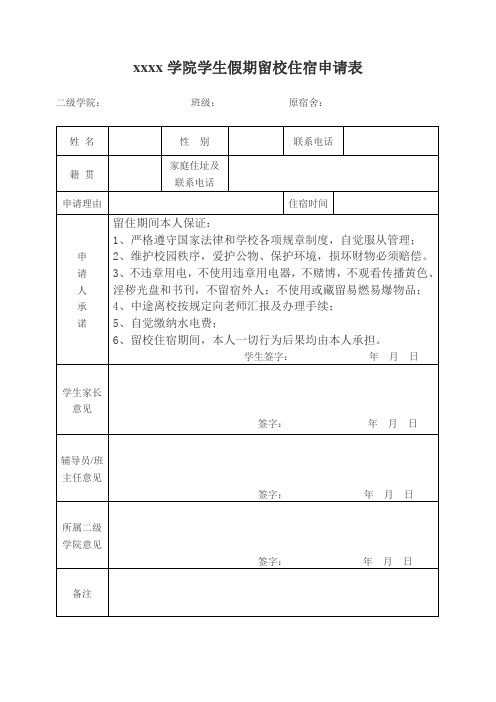 xxxx 学院学生假期留校住宿申请表

二级学院：　　　　　　班级：　　　　　　原宿舍：

| 姓 名 | | 性 别 | | 联系电话 | |
|---|---|---|---|---|---|
| 籍 贯 | | 家庭住址及联系电话 | | | |
| 申请理由 | | | | 住宿时间 | |
| 申请人承诺 | 留住期间本人保证：<br>1、严格遵守国家法律和学校各项规章制度，自觉服从管理；<br>2、维护校园秩序，爱护公物、保护环境，损坏财物必须赔偿。<br>3、不违章用电，不使用违章用电器，不赌博，不观看传播黄色、淫秽光盘和书刊，不留宿外人；不使用或藏留易燃易爆物品；<br>4、中途离校按规定向老师汇报及办理手续；<br>5、自觉缴纳水电费；<br>6、留校住宿期间，本人一切行为后果均由本人承担。<br>学生签字：　　　　年　月　日 | | | | |
| 学生家长意见 | 签字：　　　　年　月　日 | | | | |
| 辅导员/班主任意见 | 签字：　　　　年　月　日 | | | | |
| 所属二级学院意见 | 签字：　　　　年　月　日 | | | | |
| 备注 | | | | | |